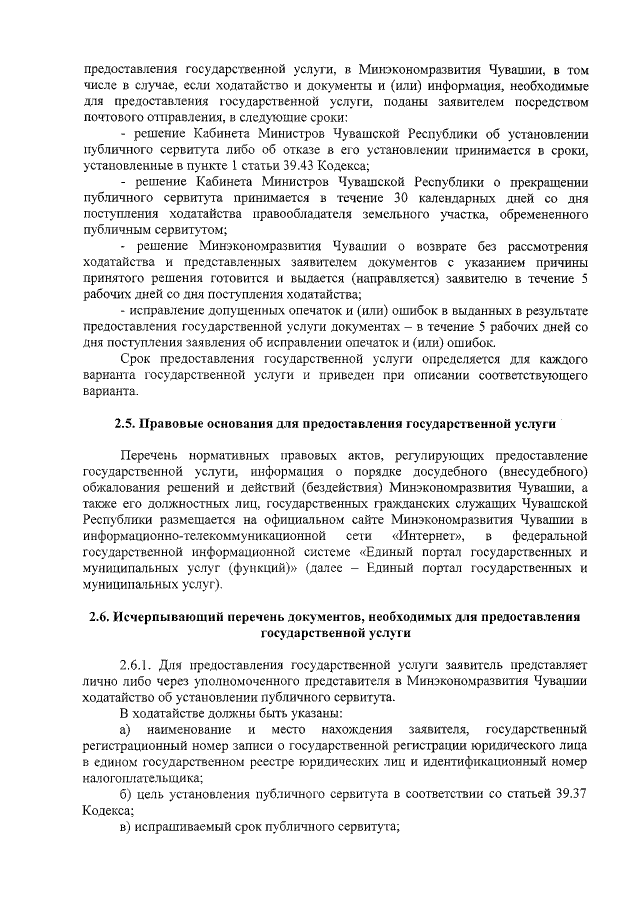 предоставления государственной услуги, в Минэкономразвития Чувашии, в том числе в случае, если ходатайство и документы и (или) информация, необходимые для предоставления государственной услуги, поданы заявителем посредством почтового отправления, в следующие сроки:

- решение Кабинета Министров Чувашской Республики об установлении публичного сервитута либо об отказе в его установлении принимается в сроки, установленные в пункте 1 статьи 39.43 Кодекса;

- решение Кабинета Министров Чувашской Республики о прекращении публичного сервитута принимается в течение 30 календарных дней со дня поступления ходатайства правообладателя земельного участка, обремененного публичным сервитутом;

- решение Минэкономразвития Чувашии о возврате без рассмотрения ходатайства и представленных заявителем документов с указанием причины принятого решения готовится и выдается (направляется) заявителю в течение 5 рабочих дней со дня поступления ходатайства;

- исправление допущенных опечаток и (или) ошибок в выданных в результате предоставления государственной услуги документах – в течение 5 рабочих дней со дня поступления заявления об исправлении опечаток и (или) ошибок.

Срок предоставления государственной услуги определяется для каждого варианта государственной услуги и приведен при описании соответствующего варианта.

2.5. Правовые основания для предоставления государственной услуги

Перечень нормативных правовых актов, регулирующих предоставление государственной услуги, информация о порядке досудебного (внесудебного) обжалования решений и действий (бездействия) Минэкономразвития Чувашии, а также его должностных лиц, государственных гражданских служащих Чувашской Республики размещается на официальном сайте Минэкономразвития Чувашии в информационно-телекоммуникационной сети «Интернет», в федеральной государственной информационной системе «Единый портал государственных и муниципальных услуг (функций)» (далее – Единый портал государственных и муниципальных услуг).

2.6. Исчерпывающий перечень документов, необходимых для предоставления государственной услуги

2.6.1. Для предоставления государственной услуги заявитель представляет лично либо через уполномоченного представителя в Минэкономразвития Чувашии ходатайство об установлении публичного сервитута.

В ходатайстве должны быть указаны:

а) наименование и место нахождения заявителя, государственный регистрационный номер записи о государственной регистрации юридического лица в едином государственном реестре юридических лиц и идентификационный номер налогоплательщика;

б) цель установления публичного сервитута в соответствии со статьей 39.37 Кодекса;

в) испрашиваемый срок публичного сервитута;